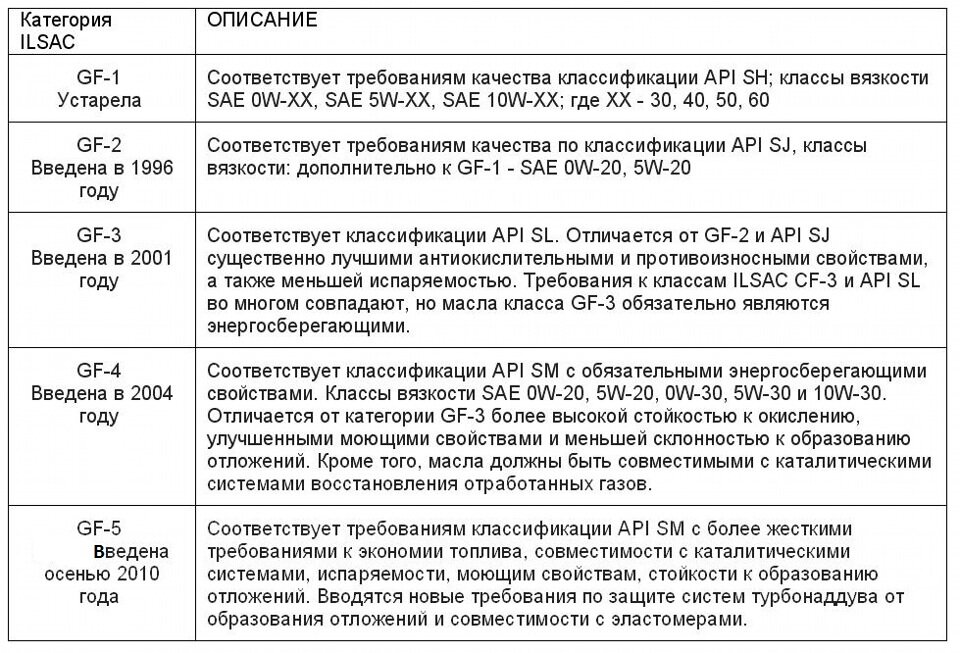 | Категория ILSAC | ОПИСАНИЕ |
|---|---|
| GF-1 Устарела | Соответствует требованиям качества классификации API SH; классы вязкости SAE 0W-XX, SAE 5W-XX, SAE 10W-XX; где XX - 30, 40, 50, 60 |
| GF-2 Введена в 1996 году | Соответствует требованиям качества по классификации API SJ, классы вязкости: дополнительно к GF-1 - SAE 0W-20, 5W-20 |
| GF-3 Введена в 2001 году | Соответствует классификации API SL. Отличается от GF-2 и API SJ существенно лучшими антиокислительными и противоизносными свойствами, а также меньшей испаряемостью. Требования к классам ILSAC CF-3 и API SL во многом совпадают, но масла класса GF-3 обязательно являются энергосберегающими. |
| GF-4 Введена в 2004 году | Соответствует классификации API SM с обязательными энергосберегающими свойствами. Классы вязкости SAE 0W-20, 5W-20, 0W-30, 5W-30 и 10W-30. Отличается от категории GF-3 более высокой стойкостью к окислению, улучшенными моющими свойствами и меньшей склонностью к образованию отложений. Кроме того, масла должны быть совместимыми с каталитическими системами восстановления отработанных газов. |
| GF-5 Введена осенью 2010 года | Соответствует требованиям классификации API SM с более жесткими требованиями к экономии топлива, совместимости с каталитическими системами, испаряемости, моющим свойствам, стойкости к образованию отложений. Вводятся новые требования по защите систем турбонаддува от образования отложений и совместимости с эластомерами. |